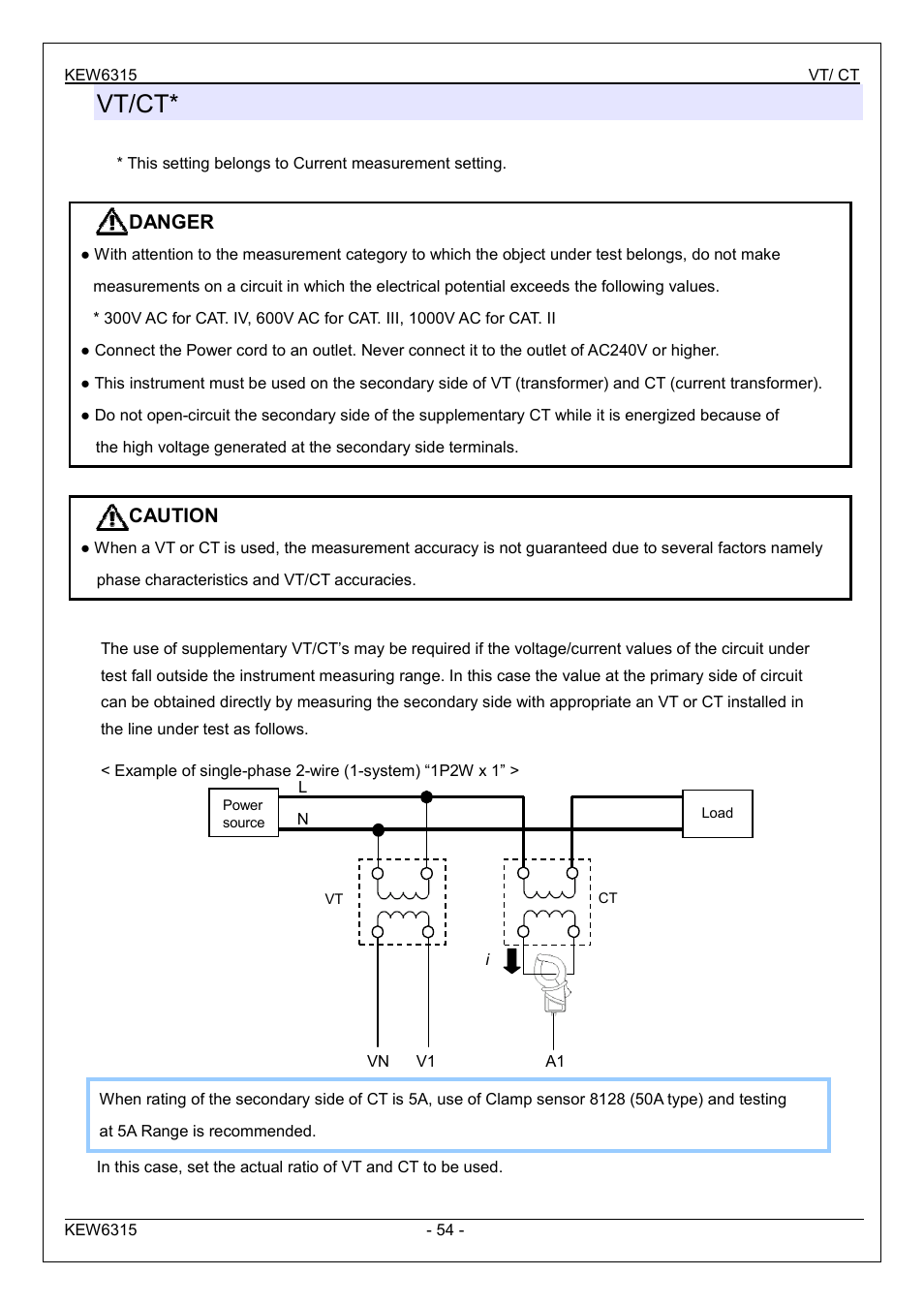 KEW6315 VT/ CT

VT/CT*

* This setting belongs to Current measurement setting.

DANGER

● With attention to the measurement category to which the object under test belongs, do not make measurements on a circuit in which the electrical potential exceeds the following values.

* 300V AC for CAT. IV, 600V AC for CAT. III, 1000V AC for CAT. II

● Connect the Power cord to an outlet. Never connect it to the outlet of AC240V or higher.

● This instrument must be used on the secondary side of VT (transformer) and CT (current transformer).

● Do not open-circuit the secondary side of the supplementary CT while it is energized because of the high voltage generated at the secondary side terminals.

CAUTION

● When a VT or CT is used, the measurement accuracy is not guaranteed due to several factors namely phase characteristics and VT/CT accuracies.

The use of supplementary VT/CT's may be required if the voltage/current values of the circuit under test fall outside the instrument measuring range. In this case the value at the primary side of circuit can be obtained directly by measuring the secondary side with appropriate an VT or CT installed in the line under test as follows.

< Example of single-phase 2-wire (1-system) "1P2W x 1" >

Power source

L

N

Load

VT

CT

i

VN V1 A1

When rating of the secondary side of CT is 5A, use of Clamp sensor 8128 (50A type) and testing at 5A Range is recommended.

In this case, set the actual ratio of VT and CT to be used.

KEW6315 - 54 -